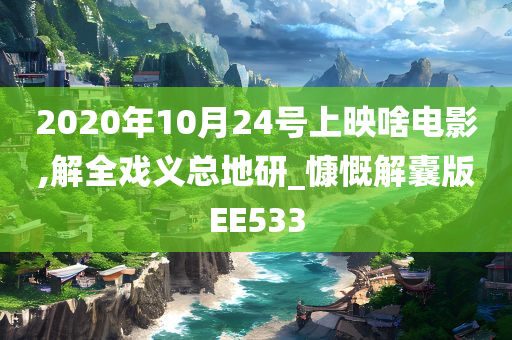 2020年10月24号上映啥电影,解全戏义总地研_慷慨解囊版EE533